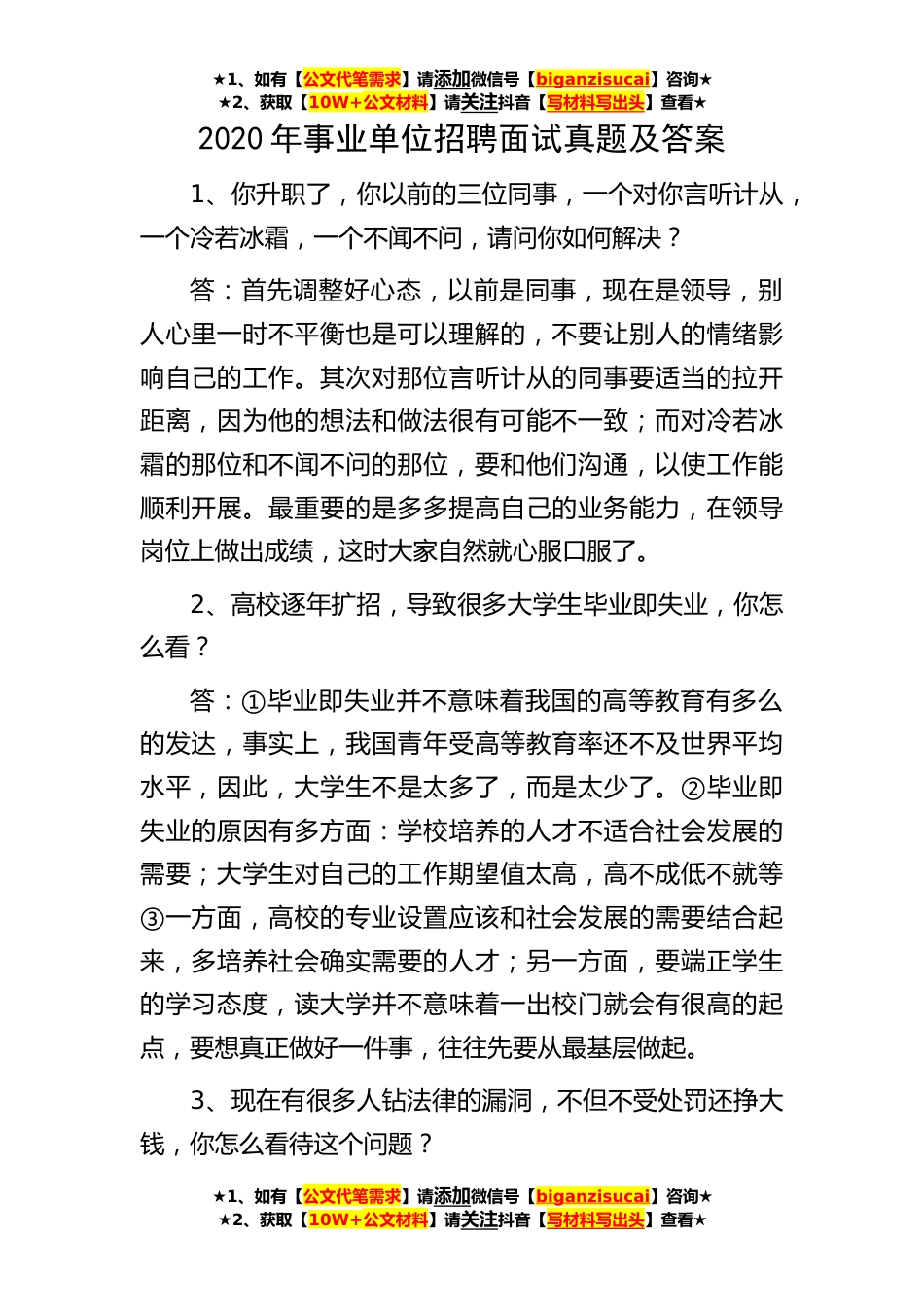 ★1、如有【公文代笔需求】请添加微信号【biganzisucai】咨询★
★2、获取【10W+公文材料】请关注抖音【写材料写出头】查看★

2020 年事业单位招聘面试真题及答案

1、你升职了，你以前的三位同事，一个对你言听计从，一个冷若冰霜，一个不闻不问，请问你如何解决？

答：首先调整好心态，以前是同事，现在是领导，别人心里一时不平衡也是可以理解的，不要让别人的情绪影响自己的工作。其次对那位言听计从的同事要适当的拉开距离，因为他的想法和做法很有可能不一致；而对冷若冰霜的那位和不闻不问的那位，要和他们沟通，以使工作能顺利开展。最重要的是多多提高自己的业务能力，在领导岗位上做出成绩，这时大家自然就心服口服了。

2、高校逐年扩招，导致很多大学生毕业即失业，你怎么看？

答：①毕业即失业并不意味着我国的高等教育有多么的发达，事实上，我国青年受高等教育率还不及世界平均水平，因此，大学生不是太多了，而是太少了。②毕业即失业的原因有多方面：学校培养的人才不适合社会发展的需要；大学生对自己的工作期望值太高，高不成低不就等③一方面，高校的专业设置应该和社会发展的需要结合起来，多培养社会确实需要的人才；另一方面，要端正学生的学习态度，读大学并不意味着一出校门就会有很高的起点，要想真正做好一件事，往往先要从最基层做起。

3、现在有很多人钻法律的漏洞，不但不受处罚还挣大钱，你怎么看待这个问题？

★1、如有【公文代笔需求】请添加微信号【biganzisucai】咨询★
★2、获取【10W+公文材料】请关注抖音【写材料写出头】查看★